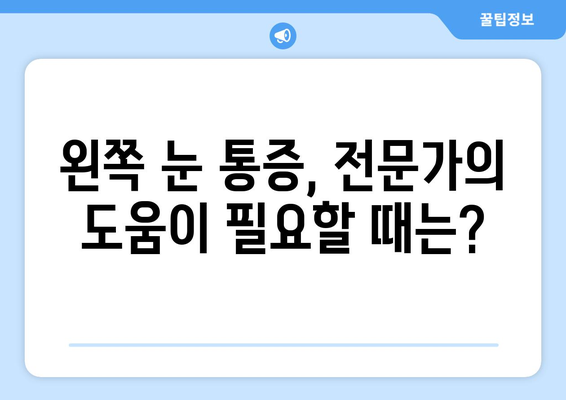 꿀팁정보

왼쪽 눈 통증, 전문가의 도움이 필요할 때는?